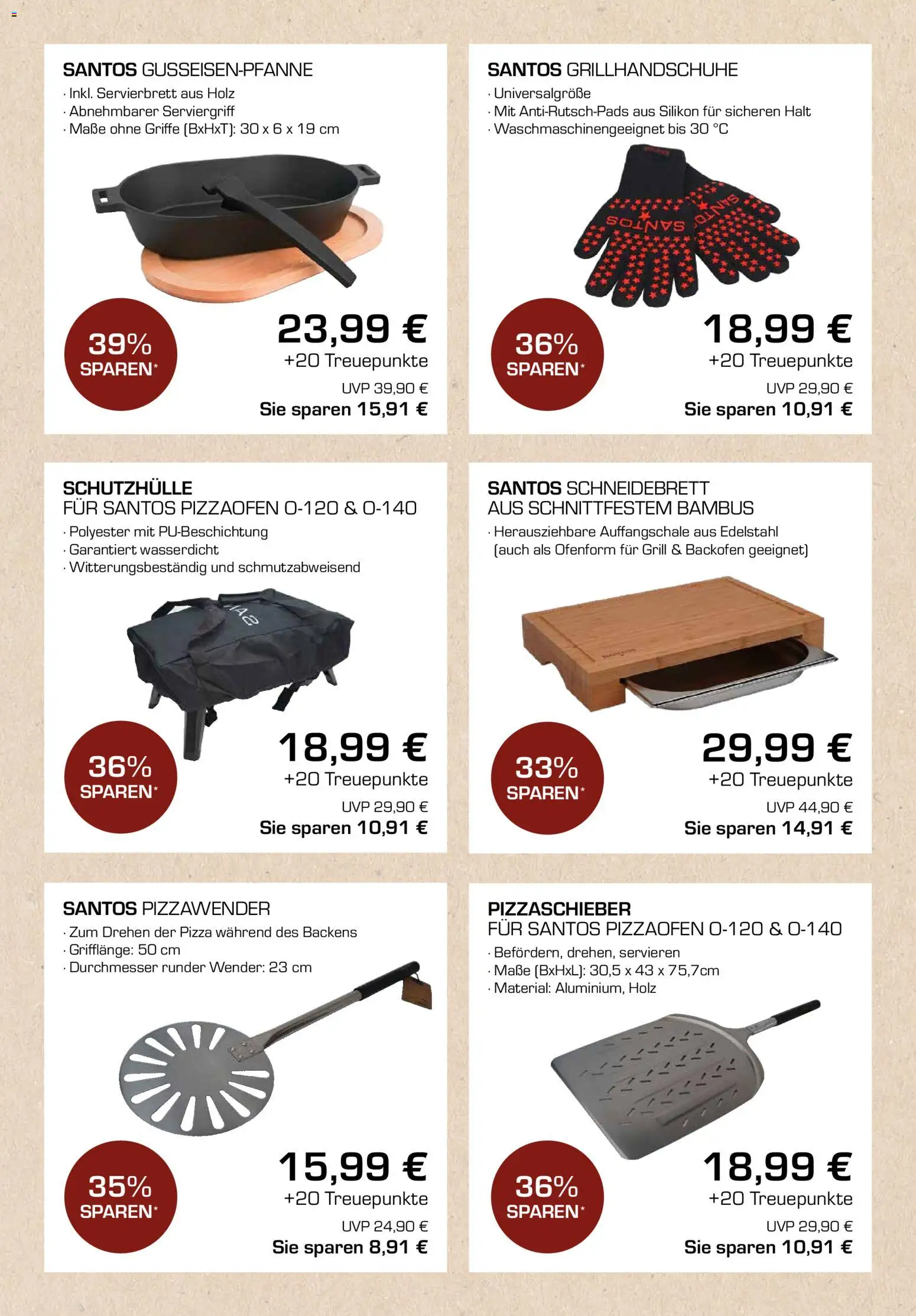 SANTOS GUSSEISEN-PFANNE
· Inkl. Servierbrett aus Holz
· Abnehmbarer Serviergriff
· Maße ohne Griffe (BxHxT): 30 x 6 x 19 cm

39% SPAREN*

23,99 €
+20 Treuepunkte
UVP 39,90 €
Sie sparen 15,91 €

SANTOS GRILLHANDSCHUHE
· Universalgröße
· Mit Anti-Rutsch-Pads aus Silikon für sicheren Halt
· Waschmaschinengeeignet bis 30 °C

SANTOS SANTOS

36% SPAREN*

18,99 €
+20 Treuepunkte
UVP 29,90 €
Sie sparen 10,91 €

SCHUTZHÜLLE
FÜR SANTOS PIZZAOFEN O-120 & O-140
· Polyester mit PU-Beschichtung
· Garantiert wasserdicht
· Witterungsbeständig und schmutzabweisend

36% SPAREN*

18,99 €
+20 Treuepunkte
UVP 29,90 €
Sie sparen 10,91 €

SANTOS SCHNEIDEBRETT
AUS SCHNITTFESTEM BAMBUS
· Herausziehbare Auffangschale aus Edelstahl (auch als Ofenform für Grill & Backofen geeignet)

33% SPAREN*

29,99 €
+20 Treuepunkte
UVP 44,90 €
Sie sparen 14,91 €

SANTOS PIZZAWENDER
· Zum Drehen der Pizza während des Backens
· Grifflänge: 50 cm
· Durchmesser runder Wender: 23 cm

35% SPAREN*

15,99 €
+20 Treuepunkte
UVP 24,90 €
Sie sparen 8,91 €

PIZZASCHIEBER
FÜR SANTOS PIZZAOFEN O-120 & O-140
· Befördern, drehen, servieren
· Maße (BxHxL): 30,5 x 43 x 75,7cm
· Material: Aluminium, Holz

36% SPAREN*

18,99 €
+20 Treuepunkte
UVP 29,90 €
Sie sparen 10,91 €